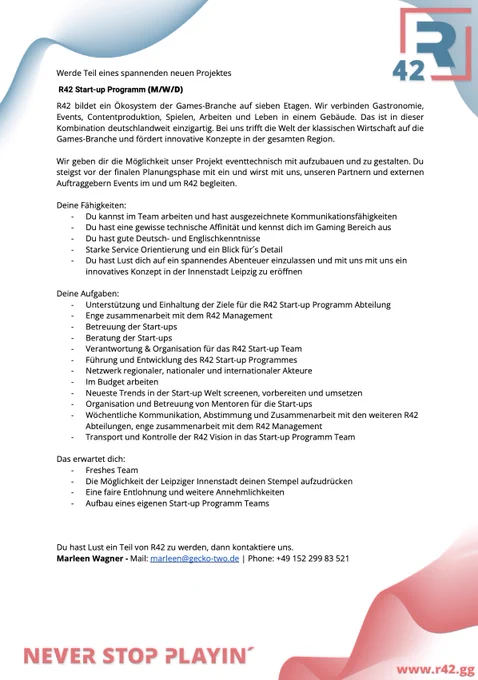 R
42

Werde Teil eines spannenden neuen Projektes

R42 Start-up Programm (M/W/D)

R42 bildet ein Ökosystem der Games-Branche auf sieben Etagen. Wir verbinden Gastronomie, Events, Contentproduktion, Spielen, Arbeiten und Leben in einem Gebäude. Das ist in dieser Kombination deutschlandweit einzigartig. Bei uns trifft die Welt der klassischen Wirtschaft auf die Games-Branche und fördert innovative Konzepte in der gesamten Region.

Wir geben dir die Möglichkeit unser Projekt eventtechnisch mit aufzubauen und zu gestalten. Du steigst vor der finalen Planungsphase mit ein und wirst mit uns, unseren Partnern und externen Auftraggebern Events im und um R42 begleiten.

Deine Fähigkeiten:
- Du kannst im Team arbeiten und hast ausgezeichnete Kommunikationsfähigkeiten
- Du hast eine gewisse technische Affinität und kennst dich im Gaming Bereich aus
- Du hast gute Deutsch- und Englischkenntnisse
- Starke Service Orientierung und ein Blick für's Detail
- Du hast Lust dich auf ein spannendes Abenteuer einzulassen und mit uns mit uns ein innovatives Konzept in der Innenstadt Leipzig zu eröffnen

Deine Aufgaben:
- Unterstützung und Einhaltung der Ziele für die R42 Start-up Programm Abteilung
- Enge zusammenarbeit mit dem R42 Management
- Betreuung der Start-ups
- Beratung der Start-ups
- Verantwortung & Organisation für das R42 Start-up Team
- Führung und Entwicklung des R42 Start-up Programmes
- Netzwerk regionaler, nationaler und internationaler Akteure
- Im Budget arbeiten
- Neueste Trends in der Start-up Welt screenen, vorbereiten und umsetzen
- Organisation und Betreuung von Mentoren für die Start-ups
- Wöchentliche Kommunikation, Abstimmung und Zusammenarbeit mit den weiteren R42 Abteilungen, enge zusammenarbeit mit dem R42 Management
- Transport und Kontrolle der R42 Vision in das Start-up Programm Team

Das erwartet dich:
- Freshes Team
- Die Möglichkeit der Leipziger Innenstadt deinen Stempel aufzudrücken
- Eine faire Entlohnung und weitere Annehmlichkeiten
- Aufbau eines eigenen Start-up Programm Teams

Du hast Lust ein Teil von R42 zu werden, dann kontaktiere uns.
Marleen Wagner - Mail: marleen@gecko-two.de | Phone: +49 152 299 83 521

NEVER STOP PLAYIN´

www.r42.gg